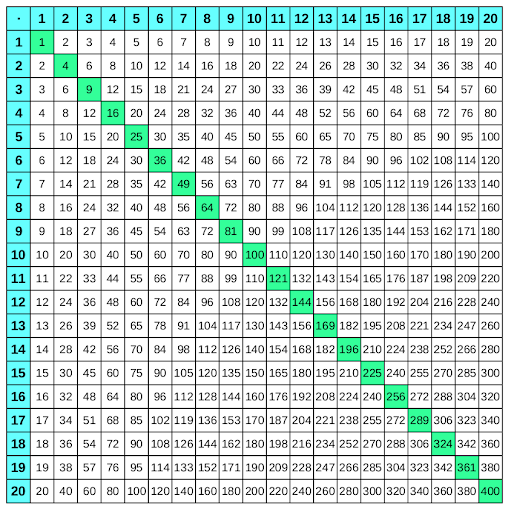 | · | 1 | 2 | 3 | 4 | 5 | 6 | 7 | 8 | 9 | 10 | 11 | 12 | 13 | 14 | 15 | 16 | 17 | 18 | 19 | 20 |
|---|---|---|---|---|---|---|---|---|---|---|---|---|---|---|---|---|---|---|---|---|
| 1 | 1 | 2 | 3 | 4 | 5 | 6 | 7 | 8 | 9 | 10 | 11 | 12 | 13 | 14 | 15 | 16 | 17 | 18 | 19 | 20 |
| 2 | 2 | 4 | 6 | 8 | 10 | 12 | 14 | 16 | 18 | 20 | 22 | 24 | 26 | 28 | 30 | 32 | 34 | 36 | 38 | 40 |
| 3 | 3 | 6 | 9 | 12 | 15 | 18 | 21 | 24 | 27 | 30 | 33 | 36 | 39 | 42 | 45 | 48 | 51 | 54 | 57 | 60 |
| 4 | 4 | 8 | 12 | 16 | 20 | 24 | 28 | 32 | 36 | 40 | 44 | 48 | 52 | 56 | 60 | 64 | 68 | 72 | 76 | 80 |
| 5 | 5 | 10 | 15 | 20 | 25 | 30 | 35 | 40 | 45 | 50 | 55 | 60 | 65 | 70 | 75 | 80 | 85 | 90 | 95 | 100 |
| 6 | 6 | 12 | 18 | 24 | 30 | 36 | 42 | 48 | 54 | 60 | 66 | 72 | 78 | 84 | 90 | 96 | 102 | 108 | 114 | 120 |
| 7 | 7 | 14 | 21 | 28 | 35 | 42 | 49 | 56 | 63 | 70 | 77 | 84 | 91 | 98 | 105 | 112 | 119 | 126 | 133 | 140 |
| 8 | 8 | 16 | 24 | 32 | 40 | 48 | 56 | 64 | 72 | 80 | 88 | 96 | 104 | 112 | 120 | 128 | 136 | 144 | 152 | 160 |
| 9 | 9 | 18 | 27 | 36 | 45 | 54 | 63 | 72 | 81 | 90 | 99 | 108 | 117 | 126 | 135 | 144 | 153 | 162 | 171 | 180 |
| 10 | 10 | 20 | 30 | 40 | 50 | 60 | 70 | 80 | 90 | 100 | 110 | 120 | 130 | 140 | 150 | 160 | 170 | 180 | 190 | 200 |
| 11 | 11 | 22 | 33 | 44 | 55 | 66 | 77 | 88 | 99 | 110 | 121 | 132 | 143 | 154 | 165 | 176 | 187 | 198 | 209 | 220 |
| 12 | 12 | 24 | 36 | 48 | 60 | 72 | 84 | 96 | 108 | 120 | 132 | 144 | 156 | 168 | 180 | 192 | 204 | 216 | 228 | 240 |
| 13 | 13 | 26 | 39 | 52 | 65 | 78 | 91 | 104 | 117 | 130 | 143 | 156 | 169 | 182 | 195 | 208 | 221 | 234 | 247 | 260 |
| 14 | 14 | 28 | 42 | 56 | 70 | 84 | 98 | 112 | 126 | 140 | 154 | 168 | 182 | 196 | 210 | 224 | 238 | 252 | 266 | 280 |
| 15 | 15 | 30 | 45 | 60 | 75 | 90 | 105 | 120 | 135 | 150 | 165 | 180 | 195 | 210 | 225 | 240 | 255 | 270 | 285 | 300 |
| 16 | 16 | 32 | 48 | 64 | 80 | 96 | 112 | 128 | 144 | 160 | 176 | 192 | 208 | 224 | 240 | 256 | 272 | 288 | 304 | 320 |
| 17 | 17 | 34 | 51 | 68 | 85 | 102 | 119 | 136 | 153 | 170 | 187 | 204 | 221 | 238 | 255 | 272 | 289 | 306 | 323 | 340 |
| 18 | 18 | 36 | 54 | 72 | 90 | 108 | 126 | 144 | 162 | 180 | 198 | 216 | 234 | 252 | 270 | 288 | 306 | 324 | 342 | 360 |
| 19 | 19 | 38 | 57 | 76 | 95 | 114 | 133 | 152 | 171 | 190 | 209 | 228 | 247 | 266 | 285 | 304 | 323 | 342 | 361 | 380 |
| 20 | 20 | 40 | 60 | 80 | 100 | 120 | 140 | 160 | 180 | 200 | 220 | 240 | 260 | 280 | 300 | 320 | 340 | 360 | 380 | 400 |